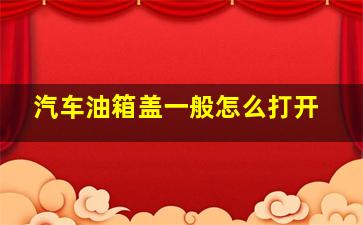 汽车油箱盖一般怎么打开